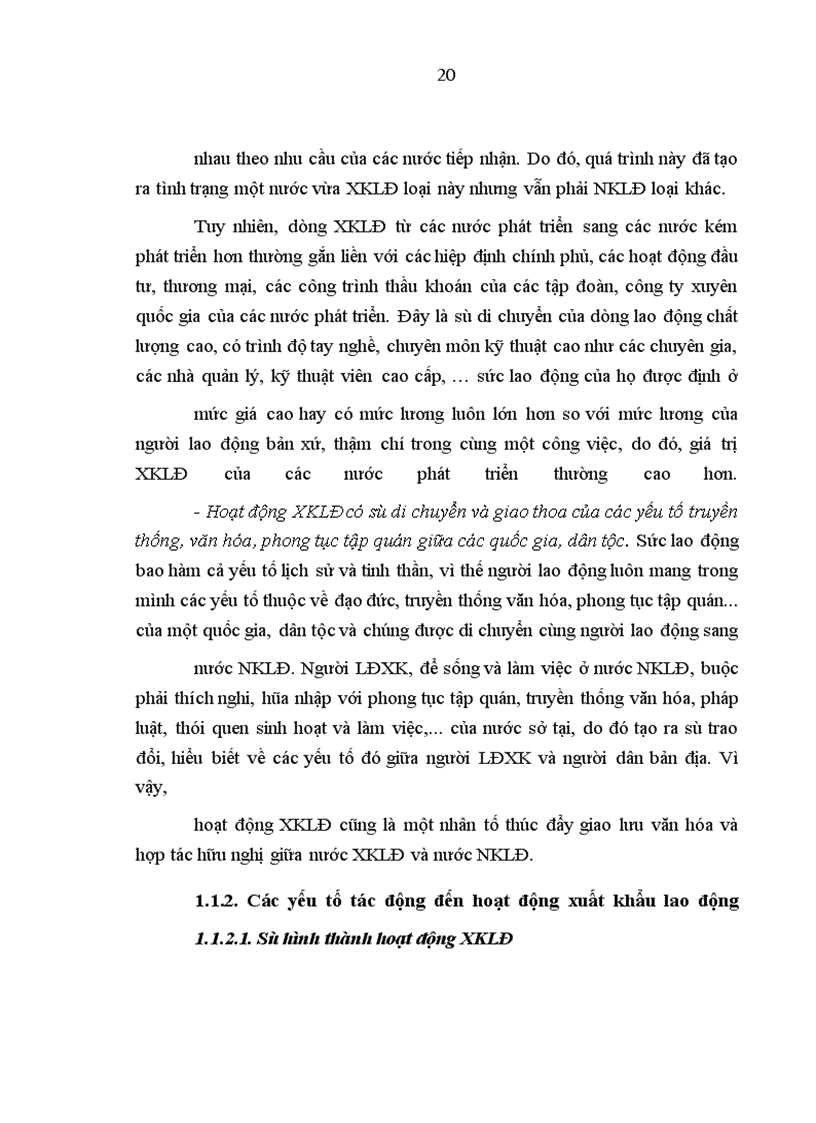 20

nhau theo nhu cầu của các nước tiếp nhận. Do đó, quá trình này đã tạo ra tình trạng một nước vừa XKLĐ loại này nhưng vẫn phải NKLĐ loại khác.

Tuy nhiên, dòng XKLĐ từ các nước phát triển sang các nước kém phát triển hơn thường gắn liền với các hiệp định chính phủ, các hoạt động đầu tư, thương mại, các công trình thầu khoán của các tập đoàn, công ty xuyên quốc gia của các nước phát triển. Đây là sù di chuyển của dòng lao động chất lượng cao, có trình độ tay nghề, chuyên môn kỹ thuật cao như các chuyên gia, các nhà quản lý, kỹ thuật viên cao cấp, … sức lao động của họ được định ở

mức giá cao hay có mức lương luôn lớn hơn so với mức lương của người lao động bản xứ, thậm chí trong cùng một công việc, do đó, giá trị XKLĐ của các nước phát triển thường cao hơn.

- Hoạt động XKLĐ có sù di chuyển và giao thoa của các yếu tố truyền thống, văn hóa, phong tục tập quán giữa các quốc gia, dân tộc. Sức lao động bao hàm cả yếu tố lịch sử và tinh thần, vì thế người lao động luôn mang trong mình các yếu tố thuộc về đạo đức, truyền thống văn hóa, phong tục tập quán... của một quốc gia, dân tộc và chúng được di chuyển cùng người lao động sang

nước NKLĐ. Người LĐXK, để sống và làm việc ở nước NKLĐ, buộc phải thích nghi, hũa nhập với phong tục tập quán, truyền thống văn hóa, pháp luật, thói quen sinh hoạt và làm việc,... của nước sở tại, do đó tạo ra sù trao đổi, hiểu biết về các yếu tố đó giữa người LĐXK và người dân bản địa. Vì vậy,

hoạt động XKLĐ cũng là một nhân tố thúc đẩy giao lưu văn hóa và hợp tác hữu nghị giữa nước XKLĐ và nước NKLĐ.

1.1.2. Các yếu tố tác động đến hoạt động xuất khẩu lao động

1.1.2.1. Sù hình thành hoạt động XKLĐ